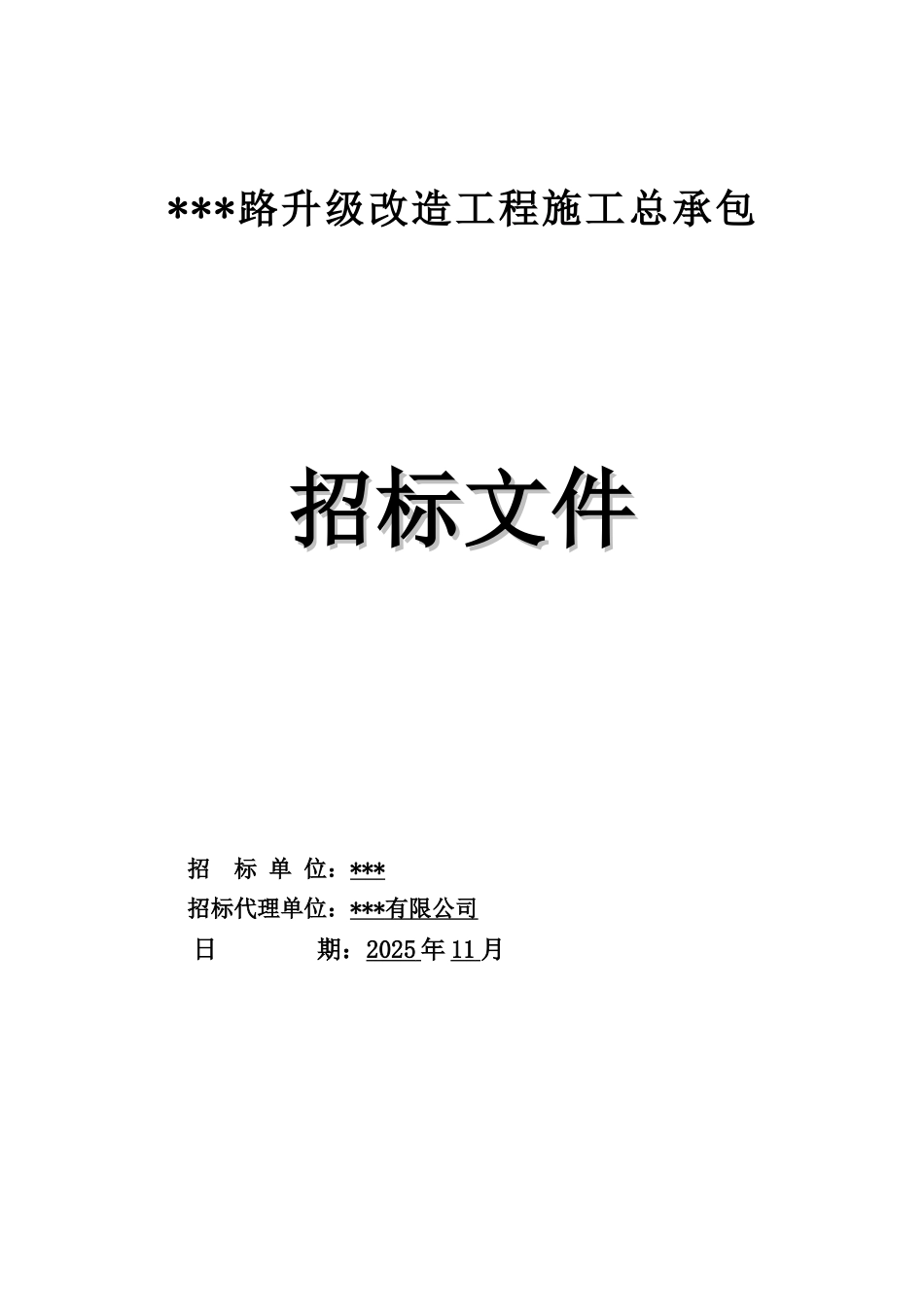 ***路升级改造工程施工总承包

招标文件

招　标 单 位：***

招标代理单位：***有限公司

日　　　　期：2025年11月